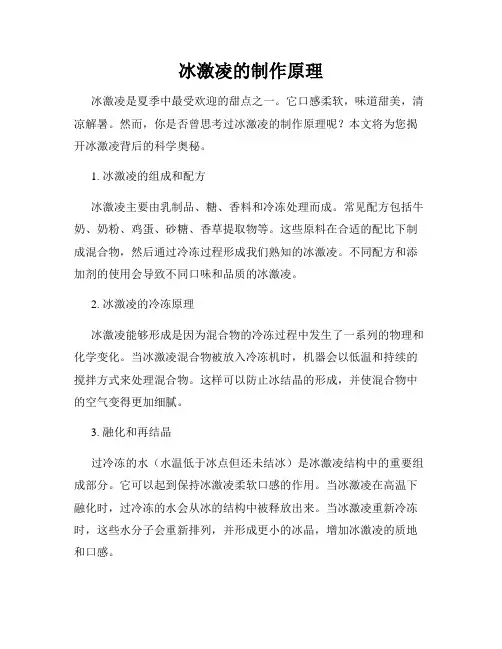 冰激凌的制作原理

冰激凌是夏季中最受欢迎的甜点之一。它口感柔软，味道甜美，清凉解暑。然而，你是否曾思考过冰激凌的制作原理呢？本文将为您揭开冰激凌背后的科学奥秘。

1. 冰激凌的组成和配方

冰激凌主要由乳制品、糖、香料和冷冻处理而成。常见配方包括牛奶、奶粉、鸡蛋、砂糖、香草提取物等。这些原料在合适的配比下制成混合物，然后通过冷冻过程形成我们熟知的冰激凌。不同配方和添加剂的使用会导致不同口味和品质的冰激凌。

2. 冰激凌的冷冻原理

冰激凌能够形成是因为混合物的冷冻过程中发生了一系列的物理和化学变化。当冰激凌混合物被放入冷冻机时，机器会以低温和持续的搅拌方式来处理混合物。这样可以防止冰结晶的形成，并使混合物中的空气变得更加细腻。

3. 融化和再结晶

过冷冻的水（水温低于冰点但还未结冰）是冰激凌结构中的重要组成部分。它可以起到保持冰激凌柔软口感的作用。当冰激凌在高温下融化时，过冷冻的水会从冰的结构中被释放出来。当冰激凌重新冷冻时，这些水分子会重新排列，并形成更小的冰晶，增加冰激凌的质地和口感。